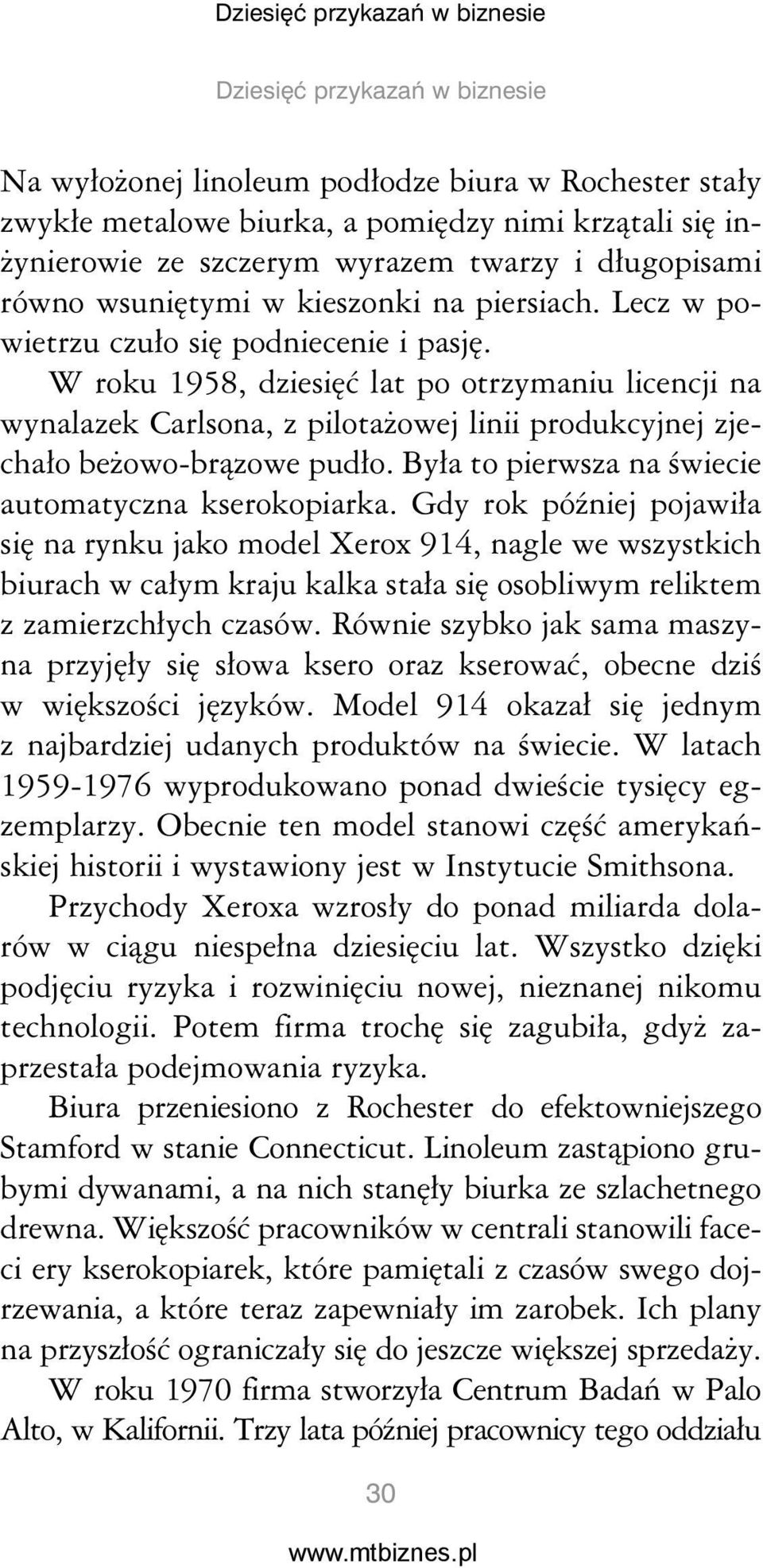 Dziesięć przykazań w biznesie

Dziesięć przykazań w biznesie

Na wyłożonej linoleum podłodze biura w Rochester stały zwykłe metalowe biurka, a pomiędzy nimi krzątali się inżynierowie ze szczerym wyrazem twarzy i długopisami równo wsuniętymi w kieszonki na piersiach. Lecz w powietrzu czuło się podniecenie i pasję. W roku 1958, dziesięć lat po otrzymaniu licencji na wynalazek Carlsona, z pilotażowej linii produkcyjnej zjechało beżowo-brązowe pudło. Była to pierwsza na świecie automatyczna kserokopiarka. Gdy rok później pojawiła się na rynku jako model Xerox 914, nagle we wszystkich biurach w całym kraju kalka stała się osobliwym reliktem z zamierzchłych czasów. Równie szybko jak sama maszyna przyjęły się słowa ksero oraz kserować, obecne dziś w większości języków. Model 914 okazał się jednym z najbardziej udanych produktów na świecie. W latach 1959-1976 wyprodukowano ponad dwieście tysięcy egzemplarzy. Obecnie ten model stanowi część amerykańskiej historii i wystawiony jest w Instytucie Smithsona.

Przychody Xeroxa wzrosły do ponad miliarda dolarów w ciągu niespełna dziesięciu lat. Wszystko dzięki podjęciu ryzyka i rozwinięciu nowej, nieznanej nikomu technologii. Potem firma trochę się zagubiła, gdyż zaprzestała podejmowania ryzyka.

Biura przeniesiono z Rochester do efektowniejszego Stamford w stanie Connecticut. Linoleum zastąpiono grubymi dywanami, a na nich stanęły biurka ze szlachetnego drewna. Większość pracowników w centrali stanowili faceci ery kserokopiarek, które pamiętali z czasów swego dojrzewania, a które teraz zapewniały im zarobek. Ich plany na przyszłość ograniczały się do jeszcze większej sprzedaży.

W roku 1970 firma stworzyła Centrum Badań w Palo Alto, w Kalifornii. Trzy lata później pracownicy tego oddziału

30

www.mtbiznes.pl